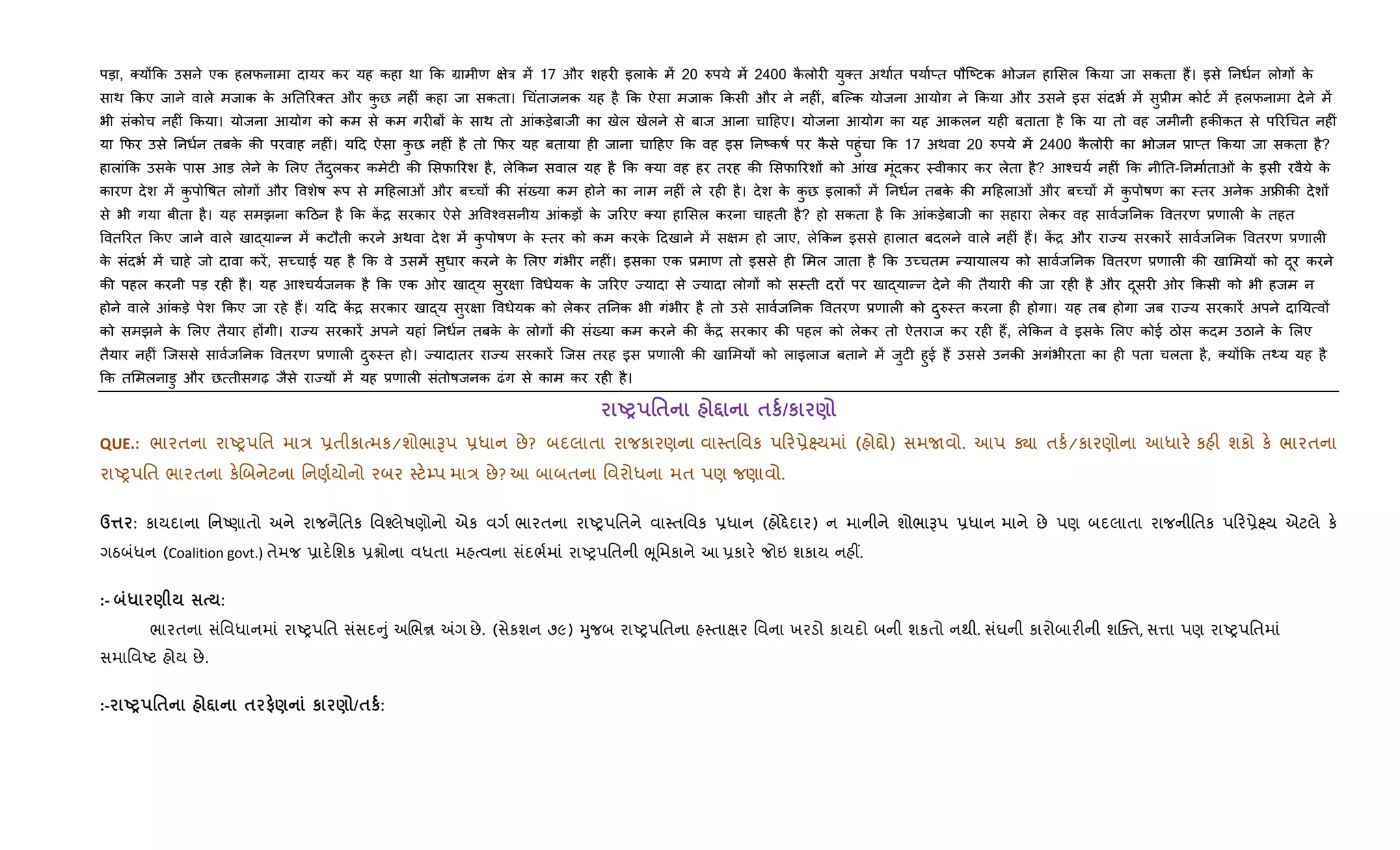 पड़ा, क्योंकि उसने एक हलफनामा दायर कर यह कहा था कि ग्रामीण क्षेत्र में 17 और शहरी इलाके में 20 रुपये में 2400 कैलोरी युक्त अर्थात पर्याप्त पौष्टिक भोजन हासिल किया जा सकता हैं। इसे निर्धन लोगों के साथ किए जाने वाले मजाक के अतिरिक्त और कुछ नहीं कहा जा सकता। चिंताजनक यह है कि ऐसा मजाक किसी और ने नहीं, बल्कि योजना आयोग ने किया और उसने इस संदर्भ में सुप्रीम कोर्ट में हलफनामा देने में भी संकोच नहीं किया। योजना आयोग को कम से कम गरीबों के साथ तो आंकड़ेबाजी का खेल खेलने से बाज आना चाहिए। योजना आयोग का यह आकलन यही बताता है कि या तो वह जमीनी हकीकत से परिचित नहीं या फिर उसे निर्धन तबके की परवाह नहीं। यदि ऐसा कुछ नहीं है तो फिर यह बताया ही जाना चाहिए कि वह इस निष्कर्ष पर कैसे पहुंचा कि 17 अथवा 20 रुपये में 2400 कैलोरी का भोजन प्राप्त किया जा सकता है? हालांकि उसके पास आड़ लेने के लिए तेंदुलकर कमेटी की सिफारिश है, लेकिन सवाल यह है कि क्या वह हर तरह की सिफारिशों को आंख मूंदकर स्वीकार कर लेता है? आश्चर्य नहीं कि नीति-निर्माताओं के इसी रवैये के कारण देश में कुपोषित लोगों और विशेष रूप से महिलाओं और बच्चों की संख्या कम होने का नाम नहीं ले रही है। देश के कुछ इलाकों में निर्धन तबके की महिलाओं और बच्चों में कुपोषण का स्तर अनेक अफ्रीकी देशों से भी गया बीता है। यह समझना कठिन है कि केंद्र सरकार ऐसे अविश्वसनीय आंकड़ों के जरिए क्या हासिल करना चाहती है? हो सकता है कि आंकड़ेबाजी का सहारा लेकर वह सार्वजनिक वितरण प्रणाली के तहत वितरित किए जाने वाले खाद्यान्न में कटौती करने अथवा देश में कुपोषण के स्तर को कम करके दिखाने में सक्षम हो जाए, लेकिन इससे हालात बदलने वाले नहीं हैं। केंद्र और राज्य सरकारें सार्वजनिक वितरण प्रणाली के संदर्भ में चाहे जो दावा करें, सच्चाई यह है कि वे उसमें सुधार करने के लिए गंभीर नहीं। इसका एक प्रमाण तो इससे ही मिल जाता है कि उच्चतम न्यायालय को सार्वजनिक वितरण प्रणाली की खामियों को दूर करने की पहल करनी पड़ रही है। यह आश्चर्यजनक है कि एक ओर खाद्य सुरक्षा विधेयक के जरिए ज्यादा से ज्यादा लोगों को सस्ती दरों पर खाद्यान्न देने की तैयारी की जा रही है और दूसरी ओर किसी को भी हजम न होने वाले आंकड़े पेश किए जा रहे हैं। यदि केंद्र सरकार खाद्य सुरक्षा विधेयक को लेकर तनिक भी गंभीर है तो उसे सार्वजनिक वितरण प्रणाली को दुरुस्त करना ही होगा। यह तब होगा जब राज्य सरकारें अपने दायित्वों को समझने के लिए तैयार होंगी। राज्य सरकारें अपने यहां निर्धन तबके के लोगों की संख्या कम करने की केंद्र सरकार की पहल को लेकर तो ऐतराज कर रही हैं, लेकिन वे इसके लिए कोई ठोस कदम उठाने के लिए तैयार नहीं जिससे सार्वजनिक वितरण प्रणाली दुरुस्त हो। ज्यादातर राज्य सरकारें जिस तरह इस प्रणाली की खामियों को लाइलाज बताने में जुटी हुई हैं उससे उनकी अगंभीरता का ही पता चलता है, क्योंकि तथ्य यह है कि तमिलनाडु और छत्तीसगढ़ जैसे राज्यों में यह प्रणाली संतोषजनक ढंग से काम कर रही है।

રાષ્ટ્રપતિના હોદ્દાના તર્ક/કારણો

QUE.: ભારતના રાષ્ટ્રપતિ માત્ર પ્રતીકાત્મક/શોભારૂપ પ્રધાન છે? બદલાતા રાજકારણના વાસ્તવિક પરિપ્રેક્ષ્યમાં (હોદ્દો) સમજાવો. આપ ક્યા તર્ક/કારણોના આધારે કહી શકો કે ભારતના રાષ્ટ્રપતિ ભારતના કેબિનેટના નિર્ણયોનો રબર સ્ટેમ્પ માત્ર છે? આ બાબતના વિરોધના મત પણ જણાવો.

ઉત્તર: કાયદાના નિષ્ણાતો અને રાજનૈતિક વિશ્લેષણોનો એક વર્ગ ભારતના રાષ્ટ્રપતિને વાસ્તવિક પ્રધાન (હોદ્દેદાર) ન માનીને શોભારૂપ પ્રધાન માને છે પણ બદલાતા રાજનીતિક પરિપ્રેક્ષ્ય એટલે કે ગઠબંધન (Coalition govt.) તેમજ પ્રાદેશિક પ્રશ્નોના વધતા મહત્વના સંદર્ભમાં રાષ્ટ્રપતિની ભૂમિકાને આ પ્રકારે જોઇ શકાય નહીં.

:- બંધારણીય સત્ય:

ભારતના સંવિધાનમાં રાષ્ટ્રપતિ સંસદનું અભિન્ન અંગ છે. (સેકશન ૭૯) મુજબ રાષ્ટ્રપતિના હસ્તાક્ષર વિના ખરડો કાયદો બની શકતો નથી. સંઘની કારોબારીની શક્તિ, સત્તા પણ રાષ્ટ્રપતિમાં સમાવિષ્ટ હોય છે.

:-રાષ્ટ્રપતિના હોદ્દાના તરફેણનાં કારણો/તર્ક: